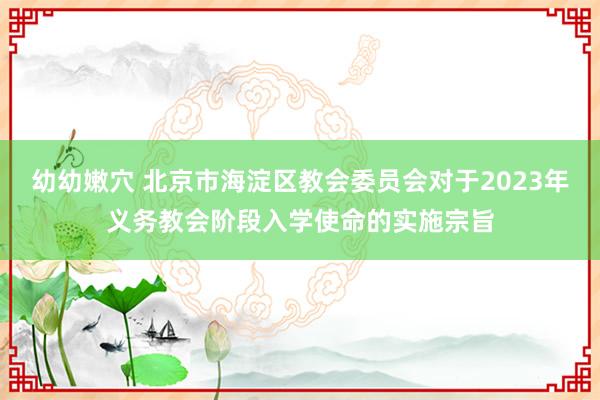 幼幼嫩穴 北京市海淀区教会委员会对于2023年义务教会阶段入学使命的实施宗旨